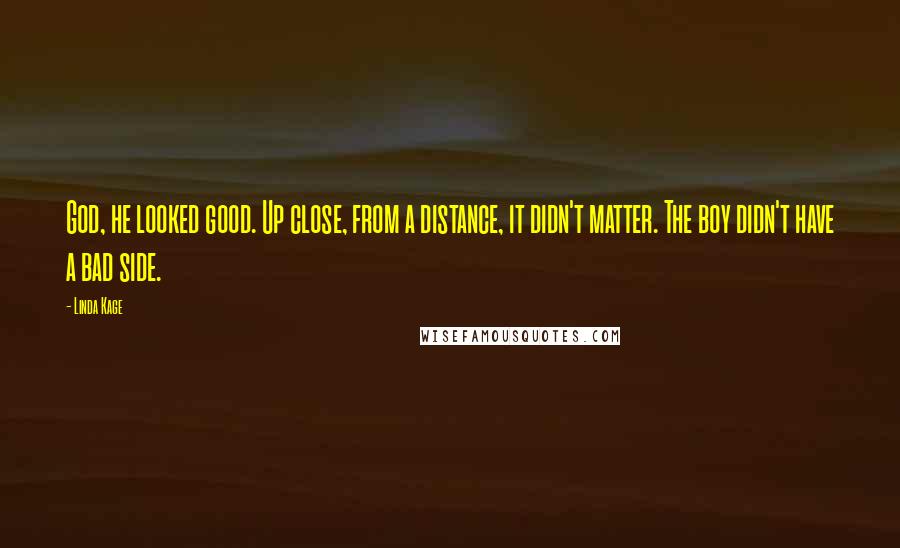 God, he looked good. Up close, from a distance, it didn't matter. The boy didn't have a bad side.

- Linda Kage

WISEFAMOUSQUOTES.COM